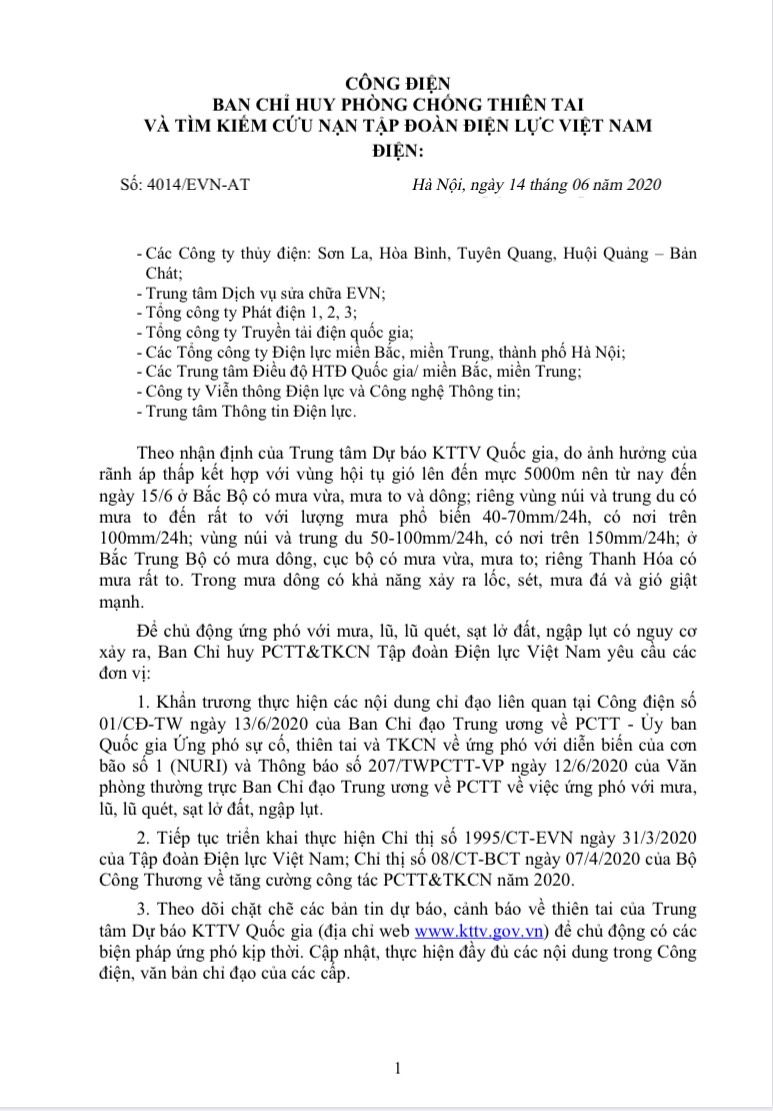 CÔNG ĐIỆN
BAN CHỈ HUY PHÒNG CHỐNG THIÊN TAI
VÀ TÌM KIẾM CỨU NẠN TẬP ĐOÀN ĐIỆN LỰC VIỆT NAM
ĐIỆN:

Số: 4014/EVN-AT

Hà Nội, ngày 14 tháng 06 năm 2020

- Các Công ty thủy điện: Sơn La, Hòa Bình, Tuyên Quang, Huội Quảng – Bản Chát;
- Trung tâm Dịch vụ sửa chữa EVN;
- Tổng công ty Phát điện 1, 2, 3;
- Tổng công ty Truyền tải điện quốc gia;
- Các Tổng công ty Điện lực miền Bắc, miền Trung, thành phố Hà Nội;
- Các Trung tâm Điều độ HTĐ Quốc gia/ miền Bắc, miền Trung;
- Công ty Viễn thông Điện lực và Công nghệ Thông tin;
- Trung tâm Thông tin Điện lực.

Theo nhận định của Trung tâm Dự báo KTTV Quốc gia, do ảnh hưởng của rãnh áp thấp kết hợp với vùng hội tụ gió lên đến mực 5000m nên từ nay đến ngày 15/6 ở Bắc Bộ có mưa vừa, mưa to và dông; riêng vùng núi và trung du có mưa to đến rất to với lượng mưa phổ biến 40-70mm/24h, có nơi trên 100mm/24h; vùng núi và trung du 50-100mm/24h, có nơi trên 150mm/24h; ở Bắc Trung Bộ có mưa dông, cục bộ có mưa vừa, mưa to; riêng Thanh Hóa có mưa rất to. Trong mưa dông có khả năng xảy ra lốc, sét, mưa đá và gió giật mạnh.

Để chủ động ứng phó với mưa, lũ, lũ quét, sạt lở đất, ngập lụt có nguy cơ xảy ra, Ban Chỉ huy PCTT&TKCN Tập đoàn Điện lực Việt Nam yêu cầu các đơn vị:

1. Khẩn trương thực hiện các nội dung chỉ đạo liên quan tại Công điện số 01/CĐ-TW ngày 13/6/2020 của Ban Chỉ đạo Trung ương về PCTT - Ủy ban Quốc gia Ứng phó sự cố, thiên tai và TKCN về ứng phó với diễn biến của cơn bão số 1 (NURI) và Thông báo số 207/TWPCTT-VP ngày 12/6/2020 của Văn phòng thường trực Ban Chỉ đạo Trung ương về PCTT về việc ứng phó với mưa, lũ, lũ quét, sạt lở đất, ngập lụt.

2. Tiếp tục triển khai thực hiện Chỉ thị số 1995/CT-EVN ngày 31/3/2020 của Tập đoàn Điện lực Việt Nam; Chỉ thị số 08/CT-BCT ngày 07/4/2020 của Bộ Công Thương về tăng cường công tác PCTT&TKCN năm 2020.

3. Theo dõi chặt chẽ các bản tin dự báo, cảnh báo về thiên tai của Trung tâm Dự báo KTTV Quốc gia (địa chỉ web www.kttv.gov.vn) để chủ động có các biện pháp ứng phó kịp thời. Cập nhật, thực hiện đầy đủ các nội dung trong Công điện, văn bản chỉ đạo của các cấp.

1